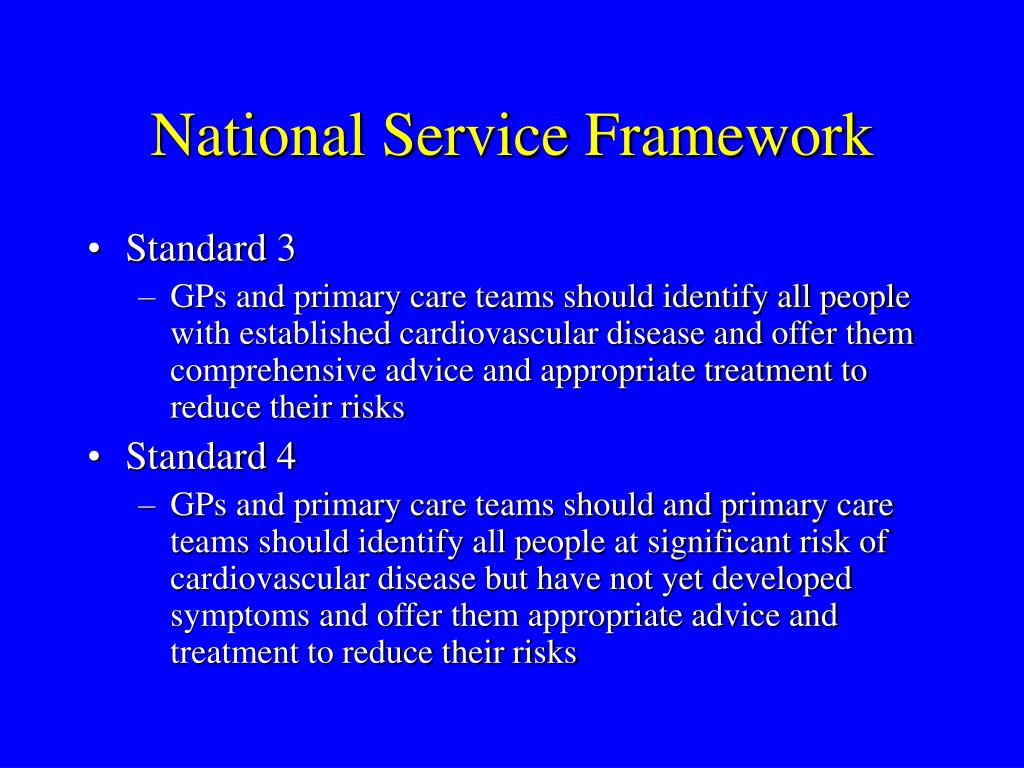 National Service Framework

• Standard 3
– GPs and primary care teams should identify all people with established cardiovascular disease and offer them comprehensive advice and appropriate treatment to reduce their risks
• Standard 4
– GPs and primary care teams should and primary care teams should identify all people at significant risk of cardiovascular disease but have not yet developed symptoms and offer them appropriate advice and treatment to reduce their risks